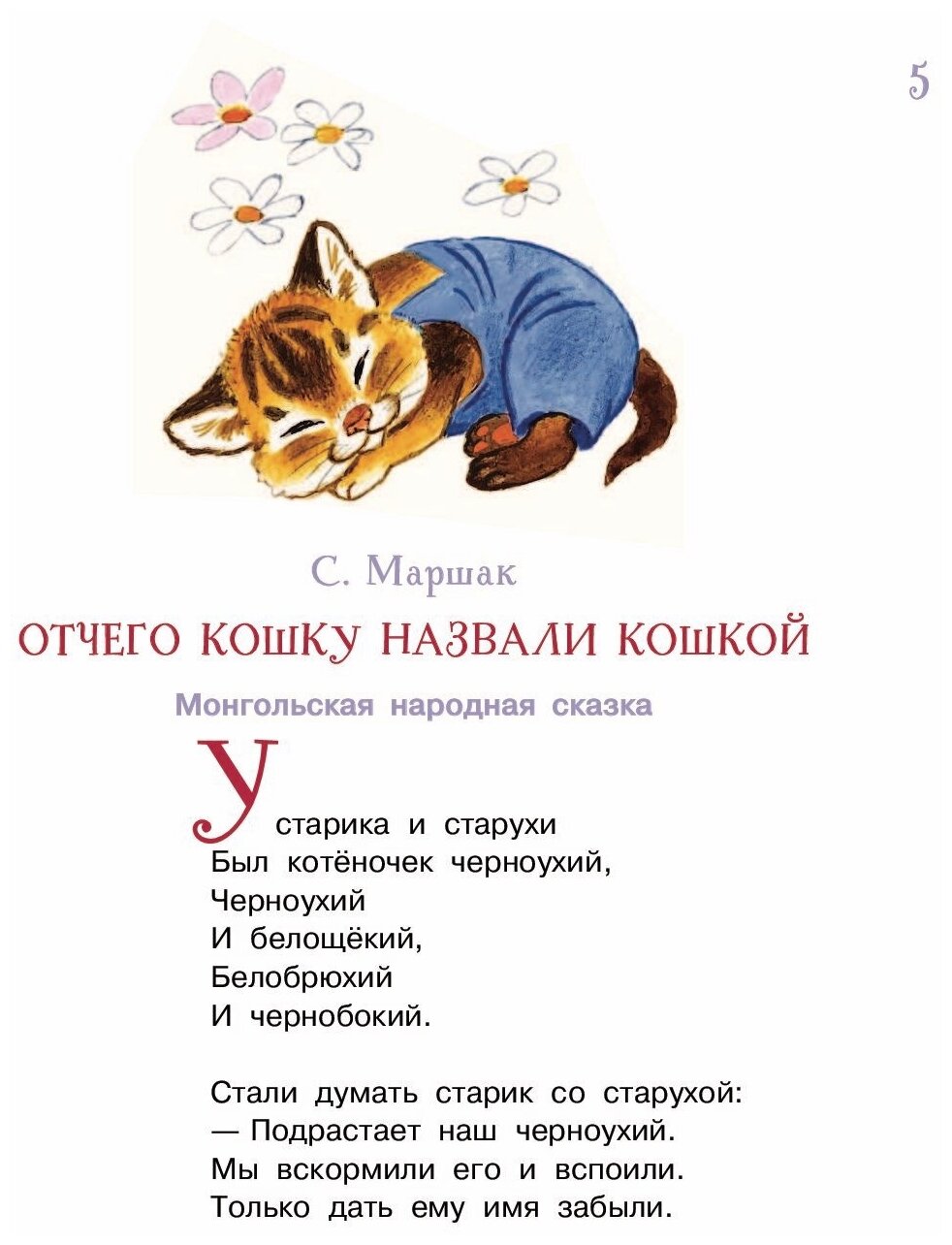 5

С. Маршак

ОТЧЕГО КОШКУ НАЗВАЛИ КОШКОЙ

Монгольская народная сказка

У старика и старухи
Был котёночек черноухий,
Черноухий
И белощёкий,
Белобрюхий
И чернобокий.

Стали думать старик со старухой:
— Подрастает наш черноухий.
Мы вскормили его и вспоили.
Только дать ему имя забыли.